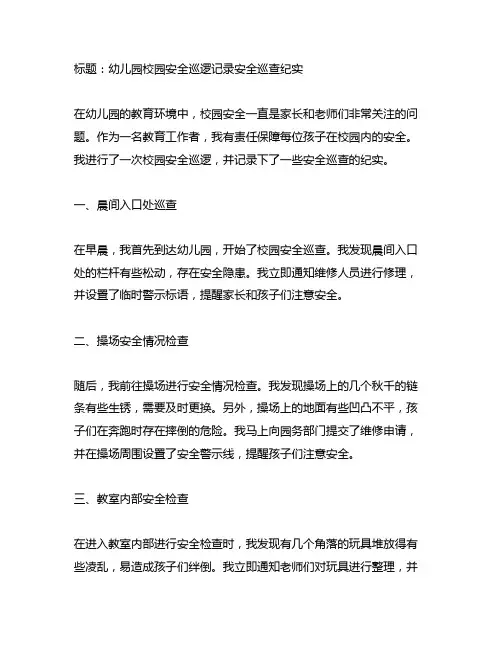 标题：幼儿园校园安全巡逻记录安全巡查纪实

在幼儿园的教育环境中，校园安全一直是家长和老师们非常关注的问题。作为一名教育工作者，我有责任保障每位孩子在校园内的安全。我进行了一次校园安全巡逻，并记录下了一些安全巡查的纪实。

一、晨间入口处巡查

在早晨，我首先到达幼儿园，开始了校园安全巡查。我发现晨间入口处的栏杆有些松动，存在安全隐患。我立即通知维修人员进行修理，并设置了临时警示标语，提醒家长和孩子们注意安全。

二、操场安全情况检查

随后，我前往操场进行安全情况检查。我发现操场上的几个秋千的链条有些生锈，需要及时更换。另外，操场上的地面有些凹凸不平，孩子们在奔跑时存在摔倒的危险。我马上向园务部门提交了维修申请，并在操场周围设置了安全警示线，提醒孩子们注意安全。

三、教室内部安全检查

在进入教室内部进行安全检查时，我发现有几个角落的玩具堆放得有些凌乱，易造成孩子们绊倒。我立即通知老师们对玩具进行整理，并